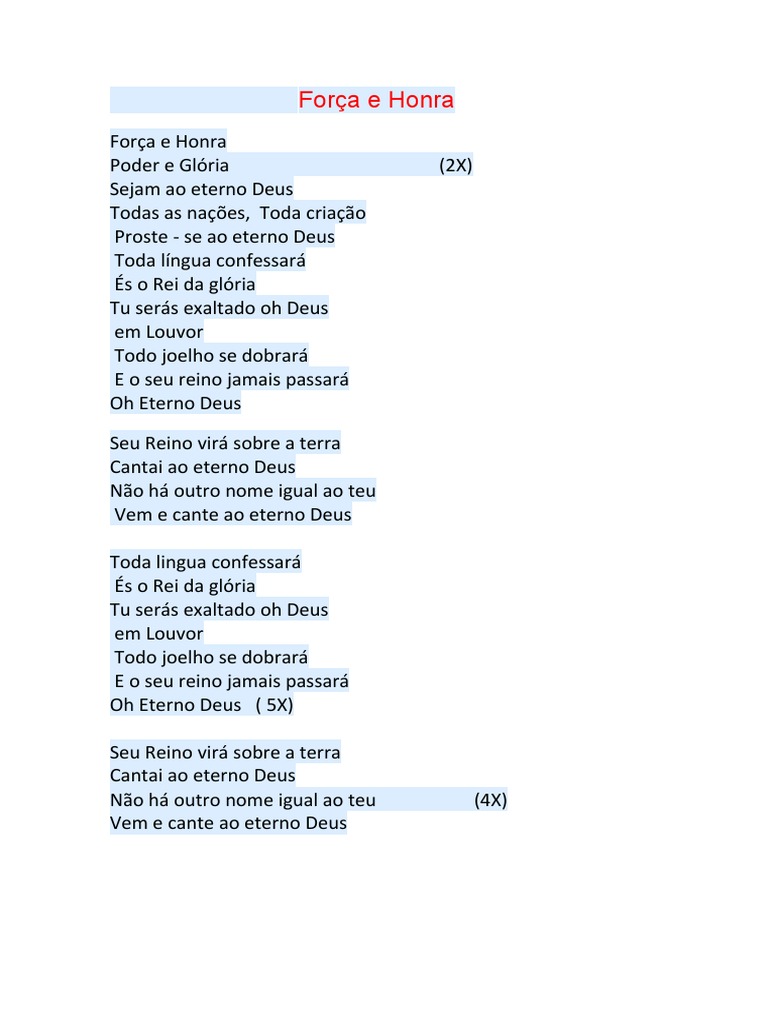 Força e Honra

Força e Honra
Poder e Glória (2X)
Sejam ao eterno Deus
Todas as nações, Toda criação
Proste - se ao eterno Deus
Toda língua confessará
És o Rei da glória
Tu serás exaltado oh Deus
em Louvor
Todo joelho se dobrará
E o seu reino jamais passará
Oh Eterno Deus

Seu Reino virá sobre a terra
Cantai ao eterno Deus
Não há outro nome igual ao teu
Vem e cante ao eterno Deus

Toda lingua confessará
És o Rei da glória
Tu serás exaltado oh Deus
em Louvor
Todo joelho se dobrará
E o seu reino jamais passará
Oh Eterno Deus ( 5X)

Seu Reino virá sobre a terra
Cantai ao eterno Deus
Não há outro nome igual ao teu (4X)
Vem e cante ao eterno Deus